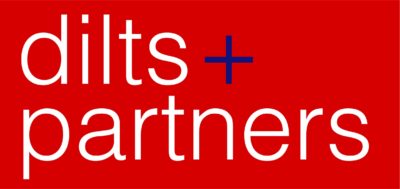 dilts+
partners